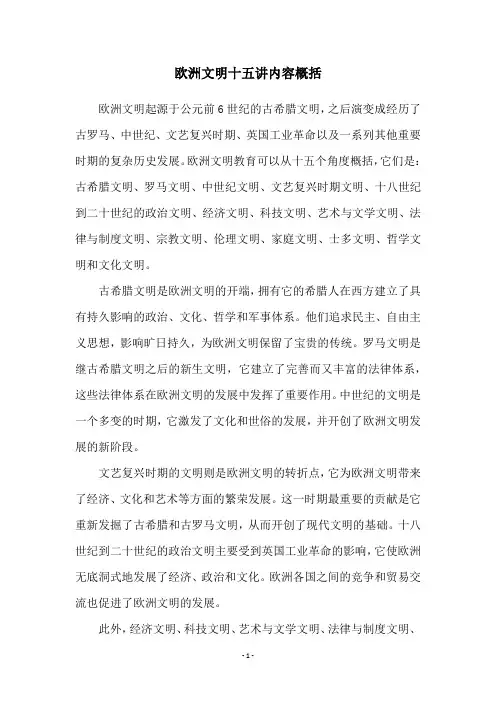 欧洲文明十五讲内容概括

欧洲文明起源于公元前6世纪的古希腊文明，之后演变成经历了古罗马、中世纪、文艺复兴时期、英国工业革命以及一系列其他重要时期的复杂历史发展。欧洲文明教育可以从十五个角度概括，它们是：古希腊文明、罗马文明、中世纪文明、文艺复兴时期文明、十八世纪到二十世纪的政治文明、经济文明、科技文明、艺术与文学文明、法律与制度文明、宗教文明、伦理文明、家庭文明、士多文明、哲学文明和文化文明。

古希腊文明是欧洲文明的开端，拥有它的希腊人在西方建立了具有持久影响的政治、文化、哲学和军事体系。他们追求民主、自由主义思想，影响旷日持久，为欧洲文明保留了宝贵的传统。罗马文明是继古希腊文明之后的新生文明，它建立了完善而又丰富的法律体系，这些法律体系在欧洲文明的发展中发挥了重要作用。中世纪的文明是一个多变的时期，它激发了文化和世俗的发展，并开创了欧洲文明发展的新阶段。

文艺复兴时期的文明则是欧洲文明的转折点，它为欧洲文明带来了经济、文化和艺术等方面的繁荣发展。这一时期最重要的贡献是它重新发掘了古希腊和古罗马文明，从而开创了现代文明的基础。十八世纪到二十世纪的政治文明主要受到英国工业革命的影响，它使欧洲无底洞式地发展了经济、政治和文化。欧洲各国之间的竞争和贸易交流也促进了欧洲文明的发展。

此外，经济文明、科技文明、艺术与文学文明、法律与制度文明、

- 1 -